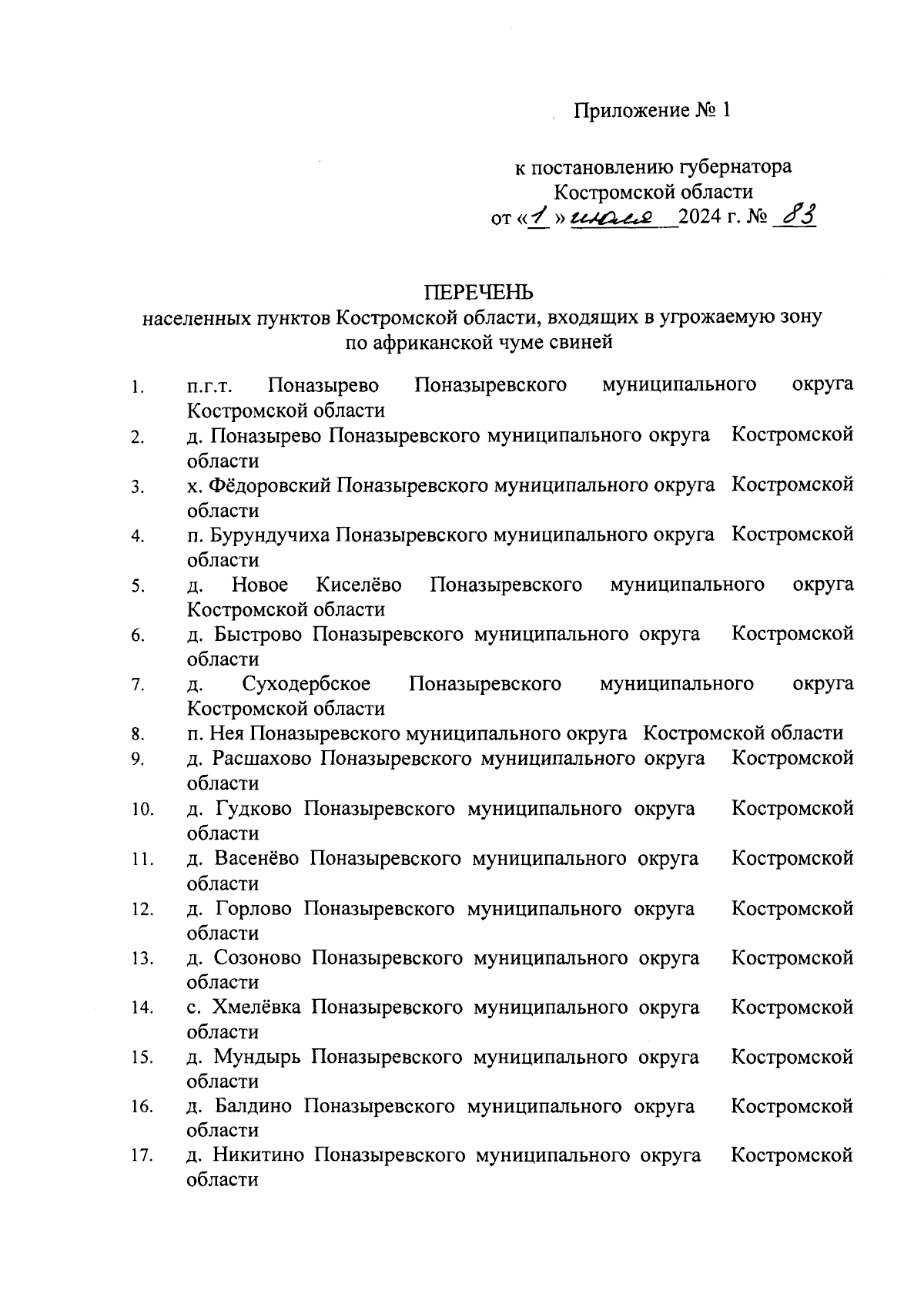 Приложение № 1

к постановлению губернатора Костромской области
от «1» июля 2024 г. № 83

ПЕРЕЧЕНЬ
населенных пунктов Костромской области, входящих в угрожаемую зону по африканской чуме свиней

1. п.г.т. Поназырево Поназыревского муниципального округа Костромской области
2. д. Поназырево Поназыревского муниципального округа Костромской области
3. х. Фёдоровский Поназыревского муниципального округа Костромской области
4. п. Бурундучиха Поназыревского муниципального округа Костромской области
5. д. Новое Киселёво Поназыревского муниципального округа Костромской области
6. д. Быстрово Поназыревского муниципального округа Костромской области
7. д. Суходербское Поназыревского муниципального округа Костромской области
8. п. Нея Поназыревского муниципального округа Костромской области
9. д. Расшахово Поназыревского муниципального округа Костромской области
10. д. Гудково Поназыревского муниципального округа Костромской области
11. д. Васенёво Поназыревского муниципального округа Костромской области
12. д. Горлово Поназыревского муниципального округа Костромской области
13. д. Созоново Поназыревского муниципального округа Костромской области
14. с. Хмелёвка Поназыревского муниципального округа Костромской области
15. д. Мундырь Поназыревского муниципального округа Костромской области
16. д. Балдино Поназыревского муниципального округа Костромской области
17. д. Никитино Поназыревского муниципального округа Костромской области